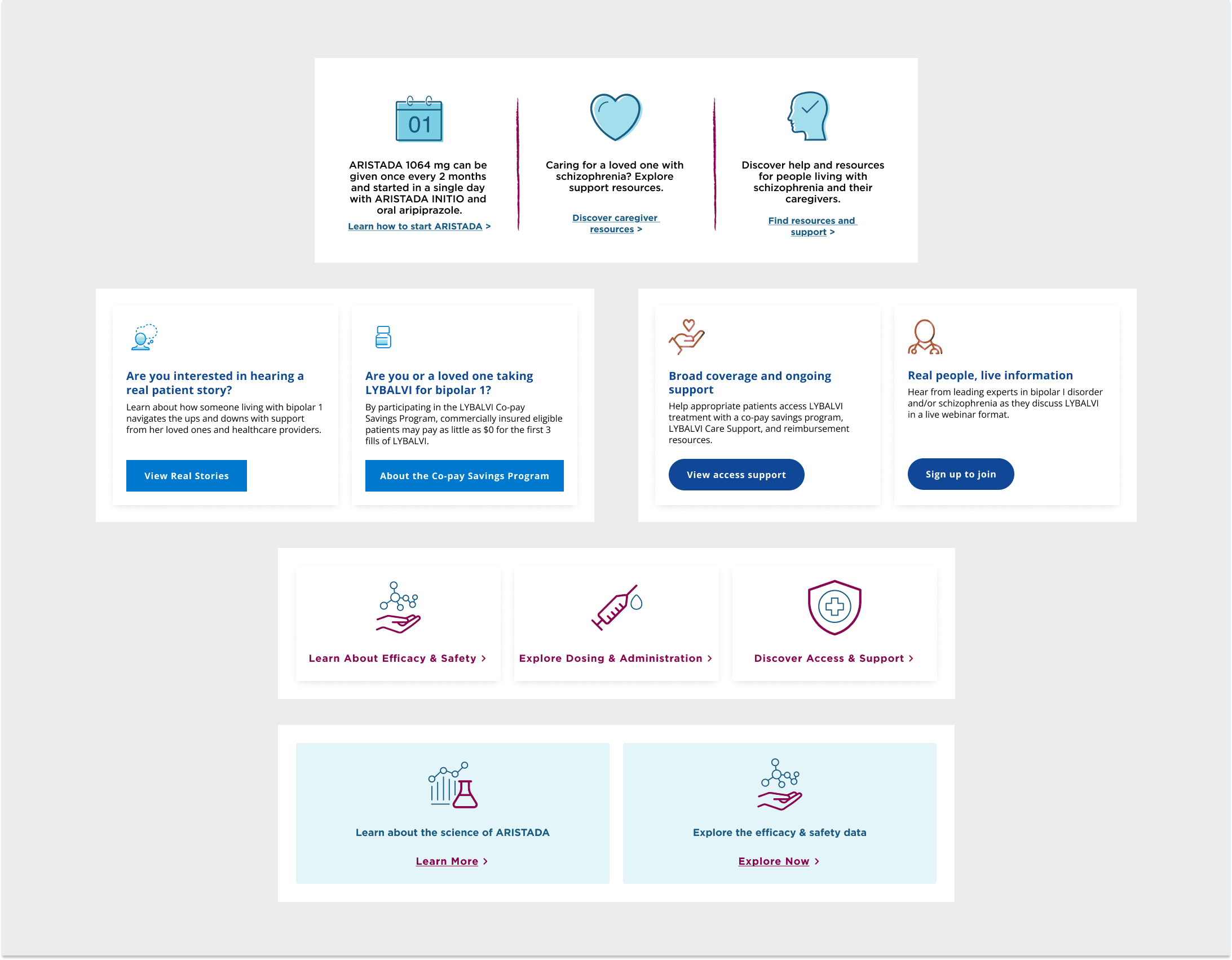 01

ARISTADA 1064 mg can be given once every 2 months and started in a single day with ARISTADA INITIO and oral aripiprazole.

Learn how to start ARISTADA >

Caring for a loved one with schizophrenia? Explore support resources.

Discover caregiver resources >

Discover help and resources for people living with schizophrenia and their caregivers.

Find resources and support >

Are you interested in hearing a real patient story?

Learn about how someone living with bipolar 1 navigates the ups and downs with support from her loved ones and healthcare providers.

View Real Stories

Are you or a loved one taking LYBALVI for bipolar 1?

By participating in the LYBALVI Co-pay Savings Program, commercially insured eligible patients may pay as little as $0 for the first 3 fills of LYBALVI.

About the Co-pay Savings Program

Broad coverage and ongoing support

Help appropriate patients access LYBALVI treatment with a co-pay savings program, LYBALVI Care Support, and reimbursement resources.

View access support

Real people, live information

Hear from leading experts in bipolar I disorder and/or schizophrenia as they discuss LYBALVI in a live webinar format.

Sign up to join

Learn About Efficacy & Safety >

Explore Dosing & Administration >

Discover Access & Support >

Learn about the science of ARISTADA

Learn More >

Explore the efficacy & safety data

Explore Now >